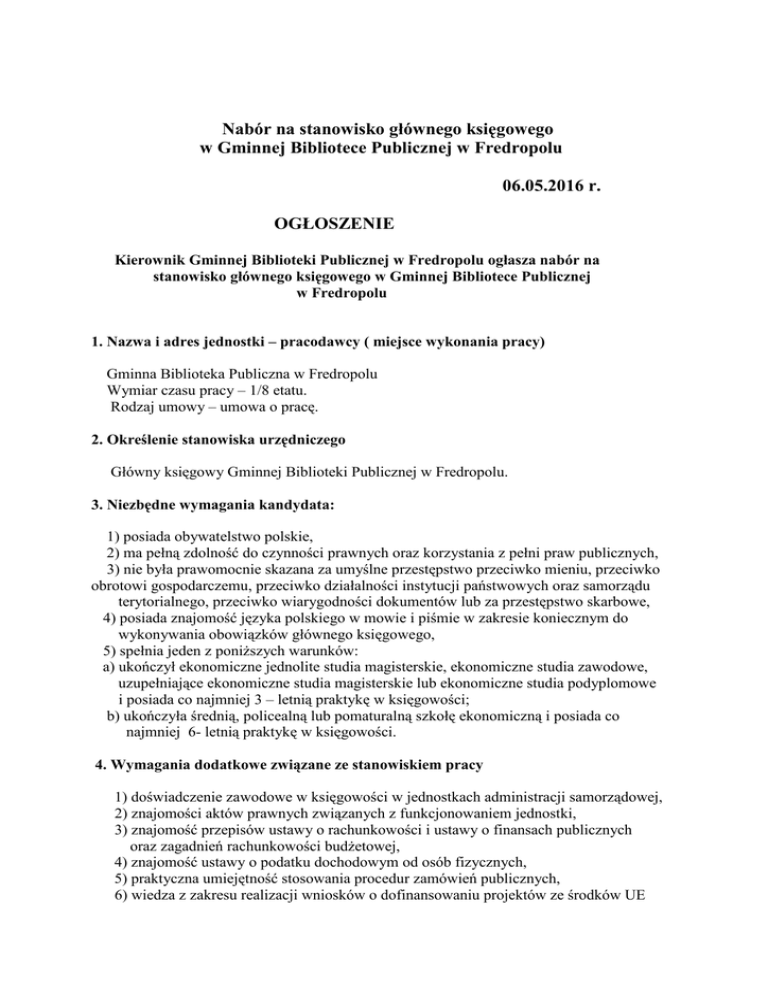 Nabór na stanowisko głównego księgowego
w Gminnej Bibliotece Publicznej w Fredropolu

06.05.2016 r.

OGŁOSZENIE

Kierownik Gminnej Biblioteki Publicznej w Fredropolu ogłasza nabór na stanowisko głównego księgowego w Gminnej Bibliotece Publicznej w Fredropolu

1. Nazwa i adres jednostki – pracodawcy ( miejsce wykonania pracy)

Gminna Biblioteka Publiczna w Fredropolu
Wymiar czasu pracy – 1/8 etatu.
Rodzaj umowy – umowa o pracę.

2. Określenie stanowiska urzędniczego

Główny księgowy Gminnej Biblioteki Publicznej w Fredropolu.

3. Niezbędne wymagania kandydata:

1) posiada obywatelstwo polskie,
2) ma pełną zdolność do czynności prawnych oraz korzystania z pełni praw publicznych,
3) nie była prawomocnie skazana za umyślne przestępstwo przeciwko mieniu, przeciwko obrotowi gospodarczemu, przeciwko działalności instytucji państwowych oraz samorządu terytorialnego, przeciwko wiarygodności dokumentów lub za przestępstwo skarbowe,
4) posiada znajomość języka polskiego w mowie i piśmie w zakresie koniecznym do wykonywania obowiązków głównego księgowego,
5) spełnia jeden z poniższych warunków:
a) ukończył ekonomiczne jednolite studia magisterskie, ekonomiczne studia zawodowe, uzupełniające ekonomiczne studia magisterskie lub ekonomiczne studia podyplomowe i posiada co najmniej 3 – letnią praktykę w księgowości;
b) ukończyła średnią, policealną lub pomaturalną szkołę ekonomiczną i posiada co najmniej 6- letnią praktykę w księgowości.

4. Wymagania dodatkowe związane ze stanowiskiem pracy

1) doświadczenie zawodowe w księgowości w jednostkach administracji samorządowej,
2) znajomości aktów prawnych związanych z funkcjonowaniem jednostki,
3) znajomość przepisów ustawy o rachunkowości i ustawy o finansach publicznych oraz zagadnień rachunkowości budżetowej,
4) znajomość ustawy o podatku dochodowym od osób fizycznych,
5) praktyczna umiejętność stosowania procedur zamówień publicznych,
6) wiedza z zakresu realizacji wniosków o dofinansowaniu projektów ze środków UE